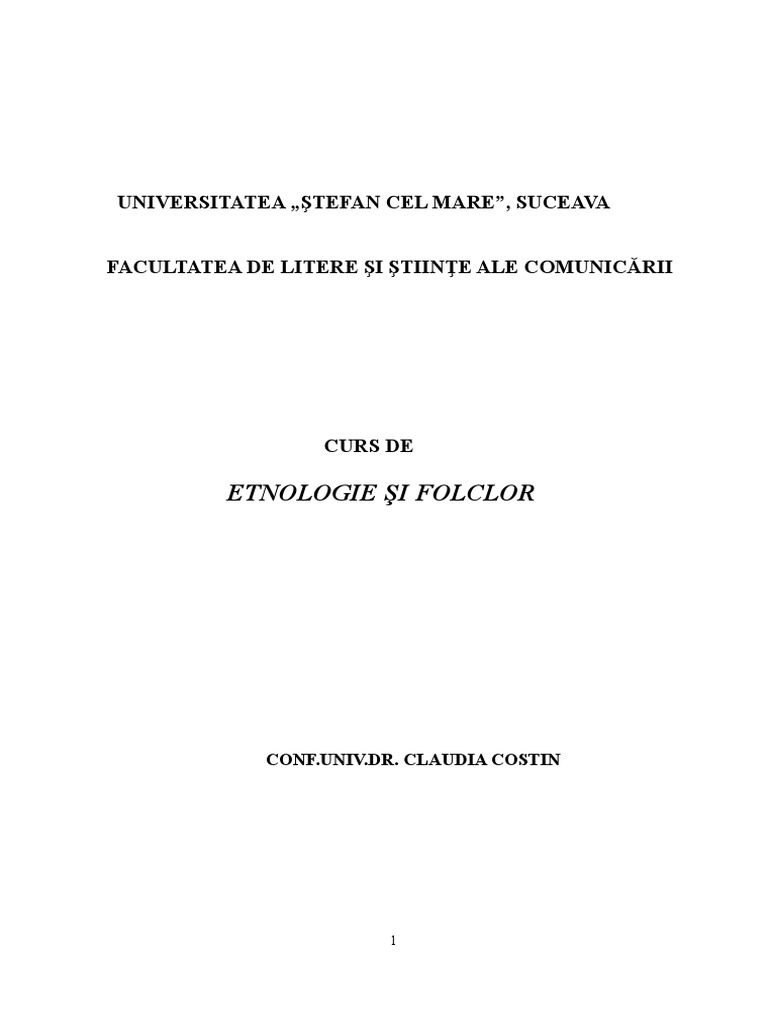 UNIVERSITATEA „ŞTEFAN CEL MARE", SUCEAVA

FACULTATEA DE LITERE ŞI ŞTIINŢE ALE COMUNICĂRII

CURS DE

ETNOLOGIE ŞI FOLCLOR

CONF.UNIV.DR. CLAUDIA COSTIN

1